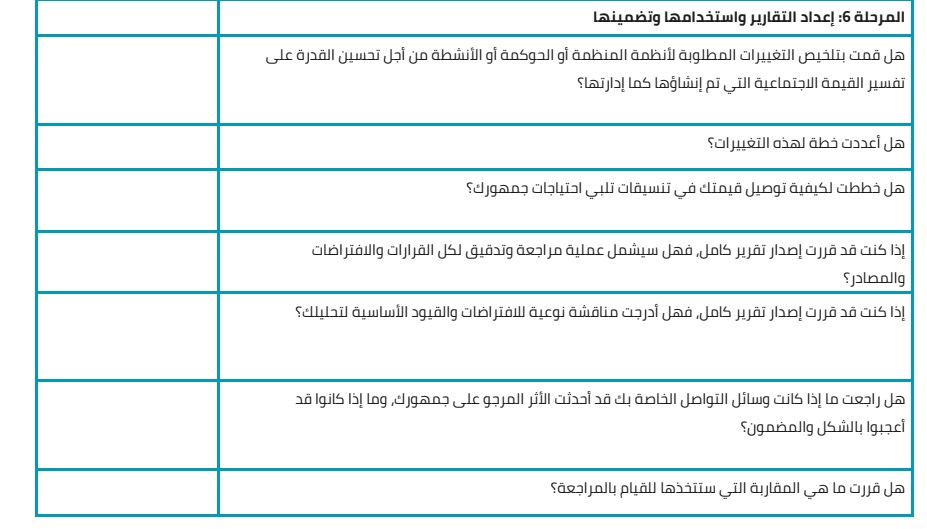 | المرحلة 6: إعداد التقارير واستخدامها وتضمينها | |
|---|---|
| هل قمت بتلخيص التغييرات المطلوبة لأنظمة المنظمة أو الحوكمة أو الأنشطة من أجل تحسين القدرة على تفسير القيمة الاجتماعية التي تم إنشاؤها كما إدارتها؟ | |
| هل أعددت خطة لهذه التغييرات؟ | |
| هل خططت لكيفية توصيل قيمتك في تنسيقات تلبي احتياجات جمهورك؟ | |
| إذا كنت قد قررت إصدار تقرير كامل، فهل سيشمل عملية مراجعة وتدقيق لكل القرارات والافتراضات والمصادر؟ | |
| إذا كنت قد قررت إصدار تقرير كامل، فهل أدرجت مناقشة نوعية للافتراضات والقيود الأساسية لتحليلك؟ | |
| هل راجعت ما إذا كانت وسائل التواصل الخاصة بك قد أحدثت الأثر المرجو على جمهورك، وما إذا كانوا قد أعجبوا بالشكل والمضمون؟ | |
| هل قررت ما هي المقاربة التي ستتخذها للقيام بالمراجعة؟ | |